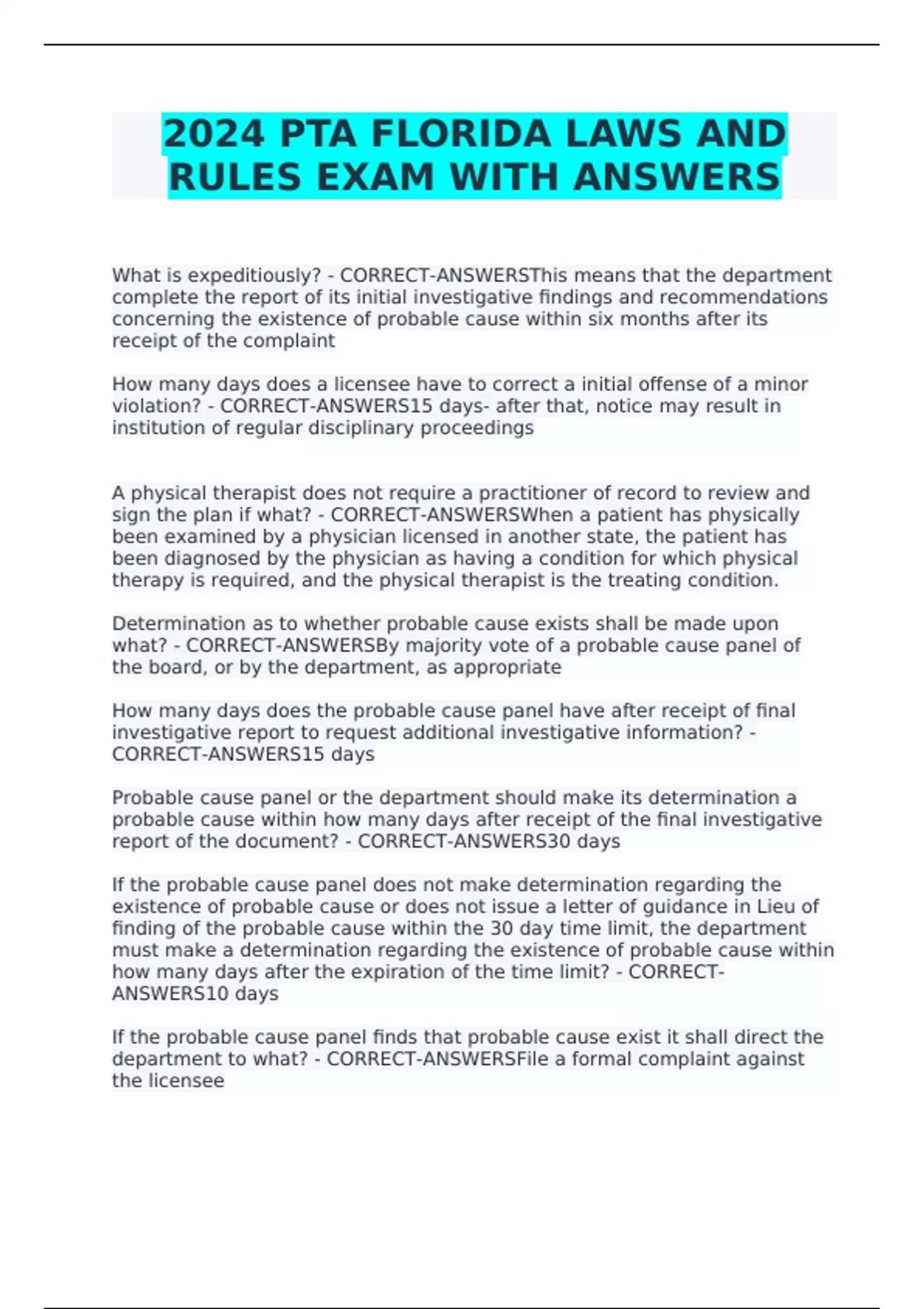 2024 PTA FLORIDA LAWS AND RULES EXAM WITH ANSWERS

What is expeditiously? - CORRECT-ANSWERSThis means that the department complete the report of its initial investigative findings and recommendations concerning the existence of probable cause within six months after its receipt of the complaint

How many days does a licensee have to correct a initial offense of a minor violation? - CORRECT-ANSWERS15 days- after that, notice may result in institution of regular disciplinary proceedings

A physical therapist does not require a practitioner of record to review and sign the plan if what? - CORRECT-ANSWERSWhen a patient has physically been examined by a physician licensed in another state, the patient has been diagnosed by the physician as having a condition for which physical therapy is required, and the physical therapist is the treating condition.

Determination as to whether probable cause exists shall be made upon what? - CORRECT-ANSWERSBy majority vote of a probable cause panel of the board, or by the department, as appropriate

How many days does the probable cause panel have after receipt of final investigative report to request additional investigative information? - CORRECT-ANSWERS15 days

Probable cause panel or the department should make its determination a probable cause within how many days after receipt of the final investigative report of the document? - CORRECT-ANSWERS30 days

If the probable cause panel does not make determination regarding the existence of probable cause or does not issue a letter of guidance in Lieu of finding of the probable cause within the 30 day time limit, the department must make a determination regarding the existence of probable cause within how many days after the expiration of the time limit? - CORRECT-ANSWERS10 days

If the probable cause panel finds that probable cause exist it shall direct the department to what? - CORRECT-ANSWERSFile a formal complaint against the licensee